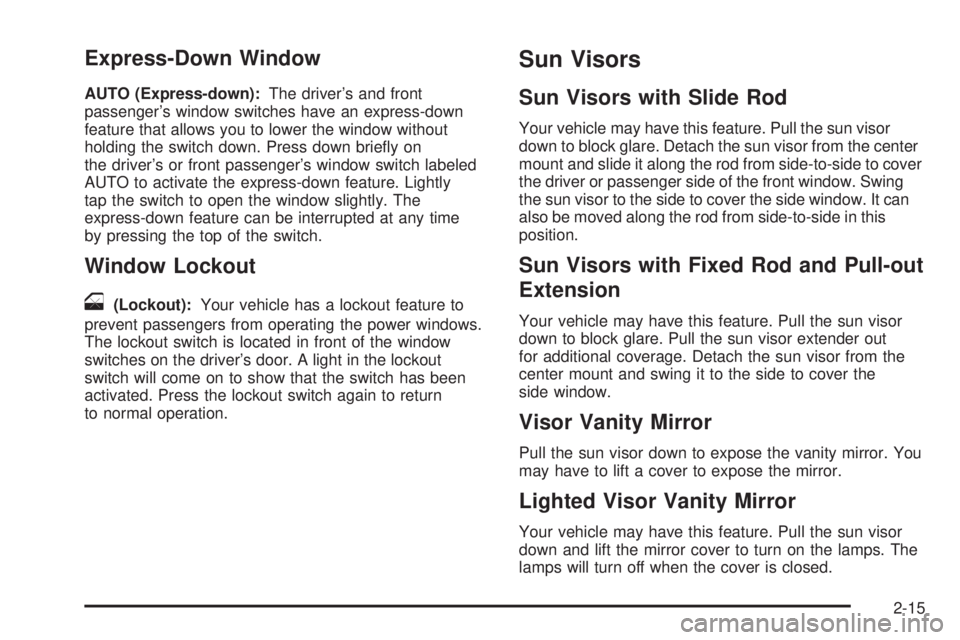 Express-Down Window

AUTO (Express-down): The driver's and front passenger's window switches have an express-down feature that allows you to lower the window without holding the switch down. Press down briefly on the driver's or front passenger's window switch labeled AUTO to activate the express-down feature. Lightly tap the switch to open the window slightly. The express-down feature can be interrupted at any time by pressing the top of the switch.

Window Lockout

(Lockout): Your vehicle has a lockout feature to prevent passengers from operating the power windows. The lockout switch is located in front of the window switches on the driver's door. A light in the lockout switch will come on to show that the switch has been activated. Press the lockout switch again to return to normal operation.

Sun Visors

Sun Visors with Slide Rod

Your vehicle may have this feature. Pull the sun visor down to block glare. Detach the sun visor from the center mount and slide it along the rod from side-to-side to cover the driver or passenger side of the front window. Swing the sun visor to the side to cover the side window. It can also be moved along the rod from side-to-side in this position.

Sun Visors with Fixed Rod and Pull-out Extension

Your vehicle may have this feature. Pull the sun visor down to block glare. Pull the sun visor extender out for additional coverage. Detach the sun visor from the center mount and swing it to the side to cover the side window.

Visor Vanity Mirror

Pull the sun visor down to expose the vanity mirror. You may have to lift a cover to expose the mirror.

Lighted Visor Vanity Mirror

Your vehicle may have this feature. Pull the sun visor down and lift the mirror cover to turn on the lamps. The lamps will turn off when the cover is closed.

2-15

carmanualsonline.info